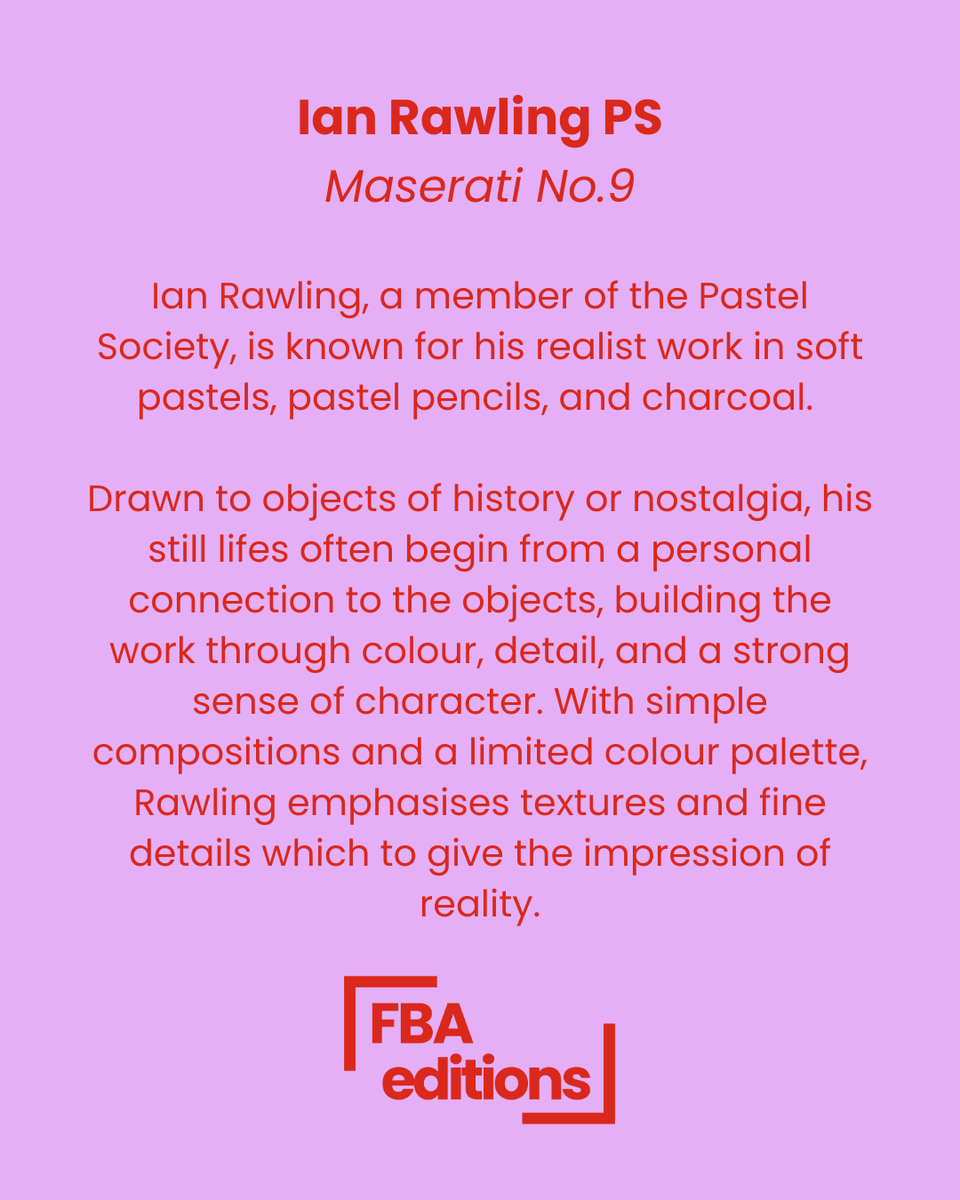 Ian Rawling PS
Maserati No.9

Ian Rawling, a member of the Pastel Society, is known for his realist work in soft pastels, pastel pencils, and charcoal.

Drawn to objects of history or nostalgia, his still lifes often begin from a personal connection to the objects, building the work through colour, detail, and a strong sense of character. With simple compositions and a limited colour palette, Rawling emphasises textures and fine details which to give the impression of reality.

FBA editions